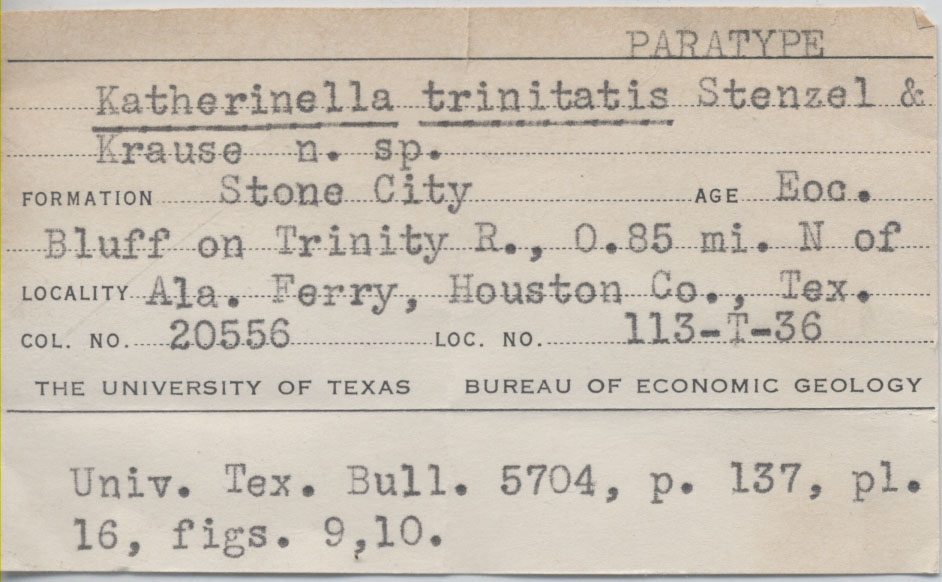 PARATYPE

Katherinella trinitatis Stenzel & Krause n. sp.

FORMATION Stone City AGE Eoc.

Bluff on Trinity R., 0.85 mi. N of

LOCALITY Ala. Ferry, Houston Co., Tex.

COL. NO. 20556 LOC. NO. 113-T-36

THE UNIVERSITY OF TEXAS BUREAU OF ECONOMIC GEOLOGY

Univ. Tex. Bull. 5704, p. 137, pl. 16, figs. 9,10.